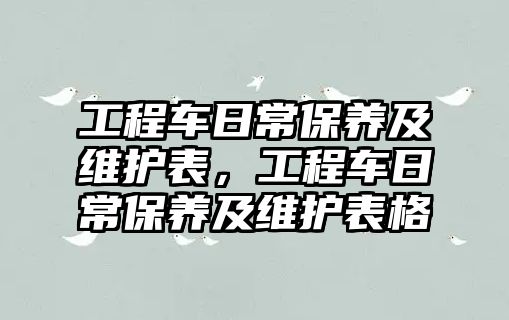 工程车日常保养及维护表，工程车日常保养及维护表格